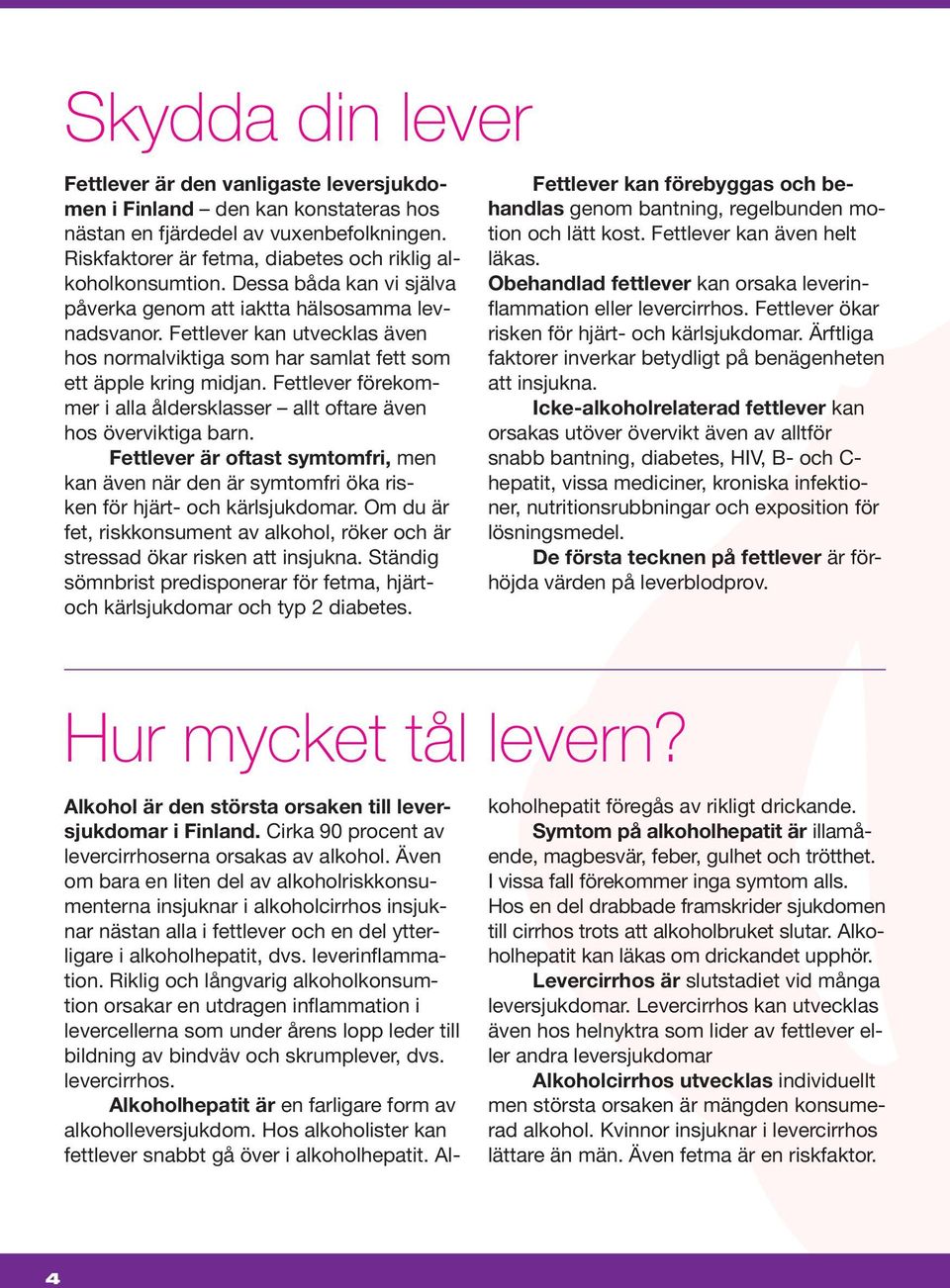 Skydda din lever

Fettlever är den vanligaste leversjukdomen i Finland – den kan konstateras hos nästan en fjärdedel av vuxenbefolkningen. Riskfaktorer är fetma, diabetes och riklig alkoholkonsumtion. Dessa båda kan vi själva påverka genom att iaktta hälsosamma levnadsvanor. Fettlever kan utvecklas även hos normalviktiga som har samlat fett som ett äpple kring midjan. Fettlever förekommer i alla åldersklasser – allt oftare även hos överviktiga barn.

Fettlever är oftast symtomfri, men kan även när den är symtomfri öka risken för hjärt- och kärlsjukdomar. Om du är fet, riskkonsument av alkohol, röker och är stressad ökar risken att insjukna. Ständig sömnbrist predisponerar för fetma, hjärt- och kärlsjukdomar och typ 2 diabetes.

Fettlever kan förebyggas och behandlas genom bantning, regelbunden motion och lätt kost. Fettlever kan även helt läkas.

Obehandlad fettlever kan orsaka leverinflammation eller levercirrhos. Fettlever ökar risken för hjärt- och kärlsjukdomar. Ärftliga faktorer inverkar betydligt på benägenheten att insjukna.

Icke-alkoholrelaterad fettlever kan orsakas utöver övervikt även av alltför snabb bantning, diabetes, HIV, B- och C-hepatit, vissa mediciner, kroniska infektioner, nutritionsrubbningar och exposition för lösningsmedel.

De första tecknen på fettlever är förhöjda värden på leverblodprov.

Hur mycket tål levern?

Alkohol är den största orsaken till leversjukdomar i Finland. Cirka 90 procent av levercirrhoserna orsakas av alkohol. Även om bara en liten del av alkoholriskkonsumenterna insjuknar i alkoholcirrhos insjuknar nästan alla i fettlever och en del ytterligare i alkoholhepatit, dvs. leverinflammation. Riklig och långvarig alkoholkonsumtion orsakar en utdragen inflammation i levercellerna som under årens lopp leder till bildning av bindväv och skrumplever, dvs. levercirrhos.

Alkoholhepatit är en farligare form av alkoholleversjukdom. Hos alkoholister kan fettlever snabbt gå över i alkoholhepatit. Alkoholhepatit föregås av rikligt drickande.

Symtom på alkoholhepatit är illamående, magbesvär, feber, gulhet och trötthet. I vissa fall förekommer inga symtom alls. Hos en del drabbade framskrider sjukdomen till cirrhos trots att alkoholbruket slutar. Alkoholhepatit kan läkas om drickandet upphör.

Levercirrhos är slutstadiet vid många leversjukdomar. Levercirrhos kan utvecklas även hos helnyktra som lider av fettlever eller andra leversjukdomar

Alkoholcirrhos utvecklas individuellt men största orsaken är mängden konsumerad alkohol. Kvinnor insjuknar i levercirrhos lättare än män. Även fetma är en riskfaktor.

4